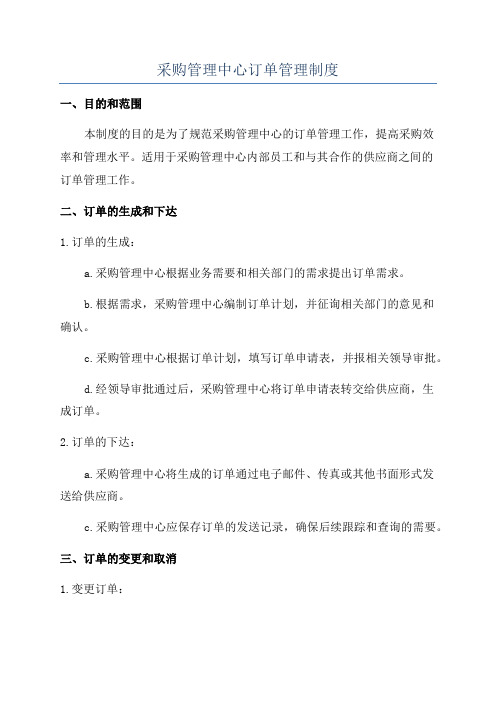 采购管理中心订单管理制度

一、目的和范围

本制度的目的是为了规范采购管理中心的订单管理工作，提高采购效率和管理水平。适用于采购管理中心内部员工和与其合作的供应商之间的订单管理工作。

二、订单的生成和下达

1.订单的生成：

a.采购管理中心根据业务需要和相关部门的需求提出订单需求。

b.根据需求，采购管理中心编制订单计划，并征询相关部门的意见和确认。

c.采购管理中心根据订单计划，填写订单申请表，并报相关领导审批。

d.经领导审批通过后，采购管理中心将订单申请表转交给供应商，生成订单。

2.订单的下达：

a.采购管理中心将生成的订单通过电子邮件、传真或其他书面形式发送给供应商。

c.采购管理中心应保存订单的发送记录，确保后续跟踪和查询的需要。

三、订单的变更和取消

1.变更订单：